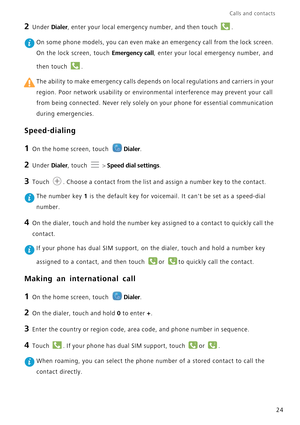 Calls and contacts

2 Under Dialer, enter your local emergency number, and then touch .

On some phone models, you can even make an emergency call from the lock screen. On the lock screen, touch Emergency call, enter your local emergency number, and then touch .

The ability to make emergency calls depends on local regulations and carriers in your region. Poor network usability or environmental interference may prevent your call from being connected. Never rely solely on your phone for essential communication during emergencies.

Speed-dialing

1 On the home screen, touch Dialer.

2 Under Dialer, touch > Speed dial settings.

3 Touch . Choose a contact from the list and assign a number key to the contact.

The number key 1 is the default key for voicemail. It can't be set as a speed-dial number.

4 On the dialer, touch and hold the number key assigned to a contact to quickly call the contact.

If your phone has dual SIM support, on the dialer, touch and hold a number key assigned to a contact, and then touch or to quickly call the contact.

Making an international call

1 On the home screen, touch Dialer.

2 On the dialer, touch and hold 0 to enter +.

3 Enter the country or region code, area code, and phone number in sequence.

4 Touch . If your phone has dual SIM support, touch or .

When roaming, you can select the phone number of a stored contact to call the contact directly.

24